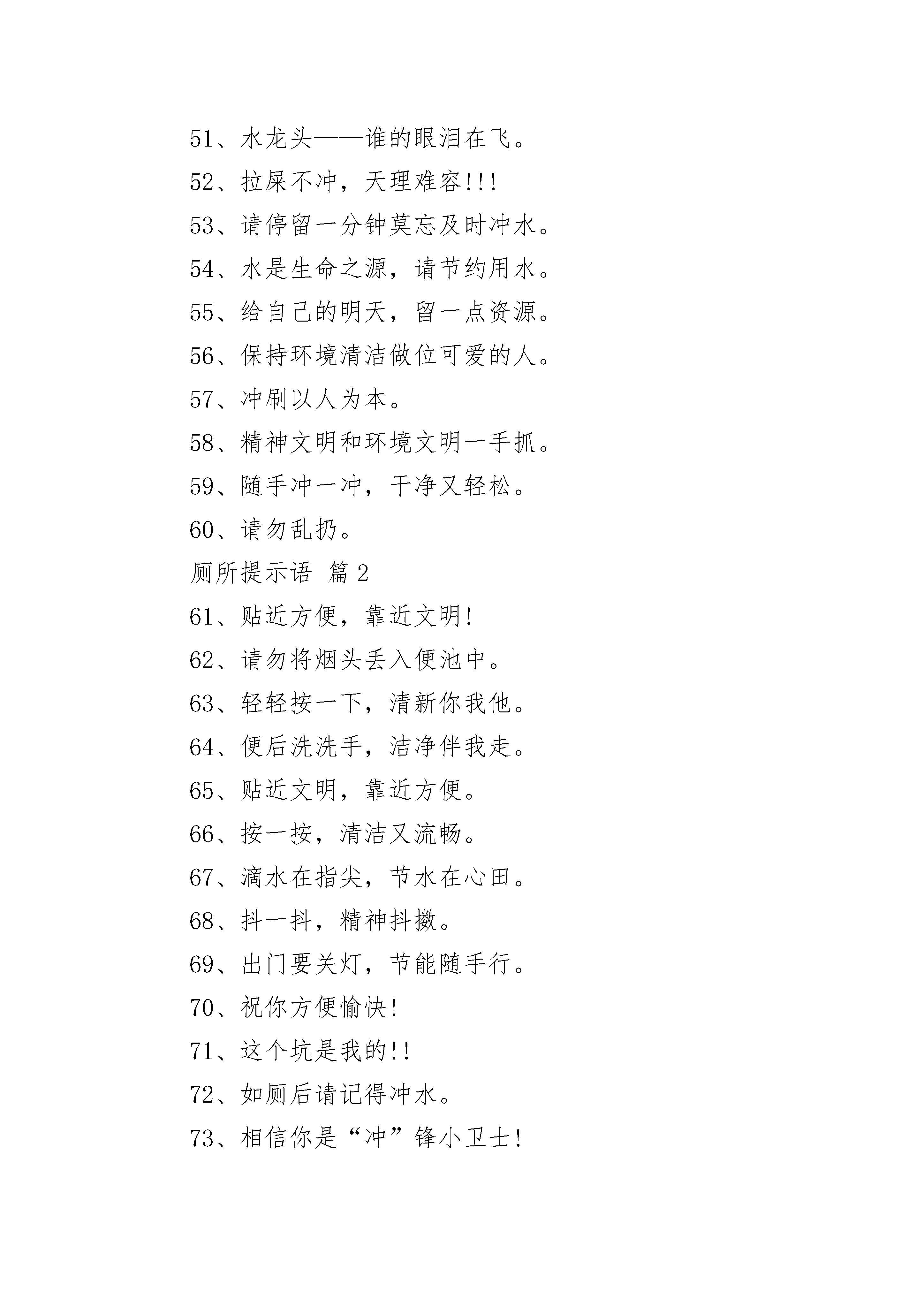 51、水龙头——谁的眼泪在飞。

52、拉屎不冲，天理难容!!!

53、请停留一分钟莫忘及时冲水。

54、水是生命之源，请节约用水。

55、给自己的明天，留一点资源。

56、保持环境清洁做位可爱的人。

57、冲刷以人为本。

58、精神文明和环境文明一手抓。

59、随手冲一冲，干净又轻松。

60、请勿乱扔。

厕所提示语 篇2

61、贴近方便，靠近文明!

62、请勿将烟头丢入便池中。

63、轻轻按一下，清新你我他。

64、便后洗洗手，洁净伴我走。

65、贴近文明，靠近方便。

66、按一按，清洁又流畅。

67、滴水在指尖，节水在心田。

68、抖一抖，精神抖擞。

69、出门要关灯，节能随手行。

70、祝你方便愉快!

71、这个坑是我的!!

72、如厕后请记得冲水。

73、相信你是“冲”锋小卫士!